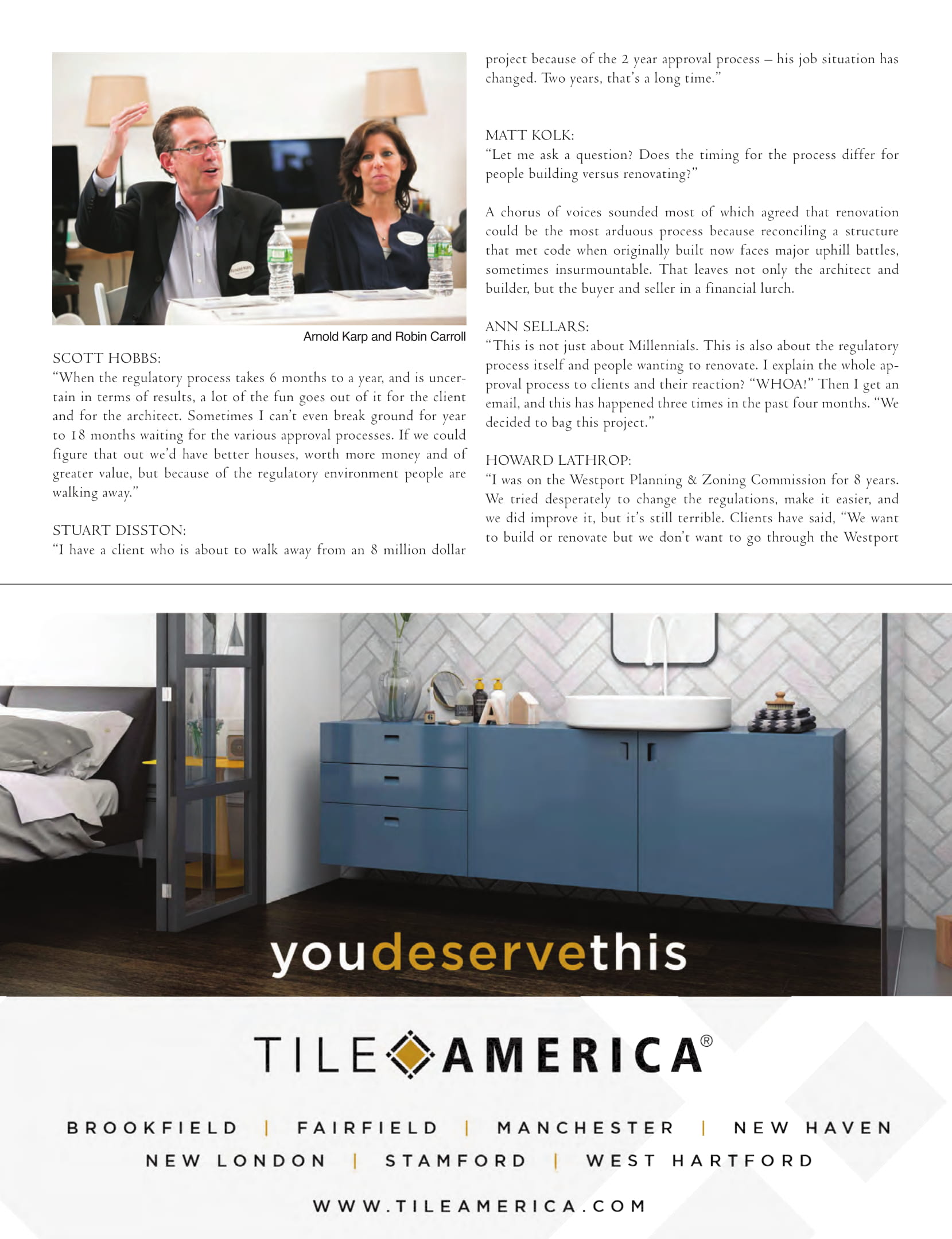 Arnold Karp and Robin Carroll

SCOTT HOBBS:
"When the regulatory process takes 6 months to a year, and is uncertain in terms of results, a lot of the fun goes out of it for the client and for the architect. Sometimes I can't even break ground for year to 18 months waiting for the various approval processes. If we could figure that out we'd have better houses, worth more money and of greater value, but because of the regulatory environment people are walking away."

STUART DISSTON:
"I have a client who is about to walk away from an 8 million dollar project because of the 2 year approval process – his job situation has changed. Two years, that's a long time."

MATT KOLK:
"Let me ask a question? Does the timing for the process differ for people building versus renovating?"

A chorus of voices sounded most of which agreed that renovation could be the most arduous process because reconciling a structure that met code when originally built now faces major uphill battles, sometimes insurmountable. That leaves not only the architect and builder, but the buyer and seller in a financial lurch.

ANN SELLARS:
"This is not just about Millennials. This is also about the regulatory process itself and people wanting to renovate. I explain the whole approval process to clients and their reaction? "WHOA!" Then I get an email, and this has happened three times in the past four months. "We decided to bag this project."

HOWARD LATHROP:
"I was on the Westport Planning & Zoning Commission for 8 years. We tried desperately to change the regulations, make it easier, and we did improve it, but it's still terrible. Clients have said, "We want to build or renovate but we don't want to go through the Westport

youdeservethis

TILE AMERICA®

BROOKFIELD | FAIRFIELD | MANCHESTER | NEW HAVEN
NEW LONDON | STAMFORD | WEST HARTFORD

WWW.TILEAMERICA.COM